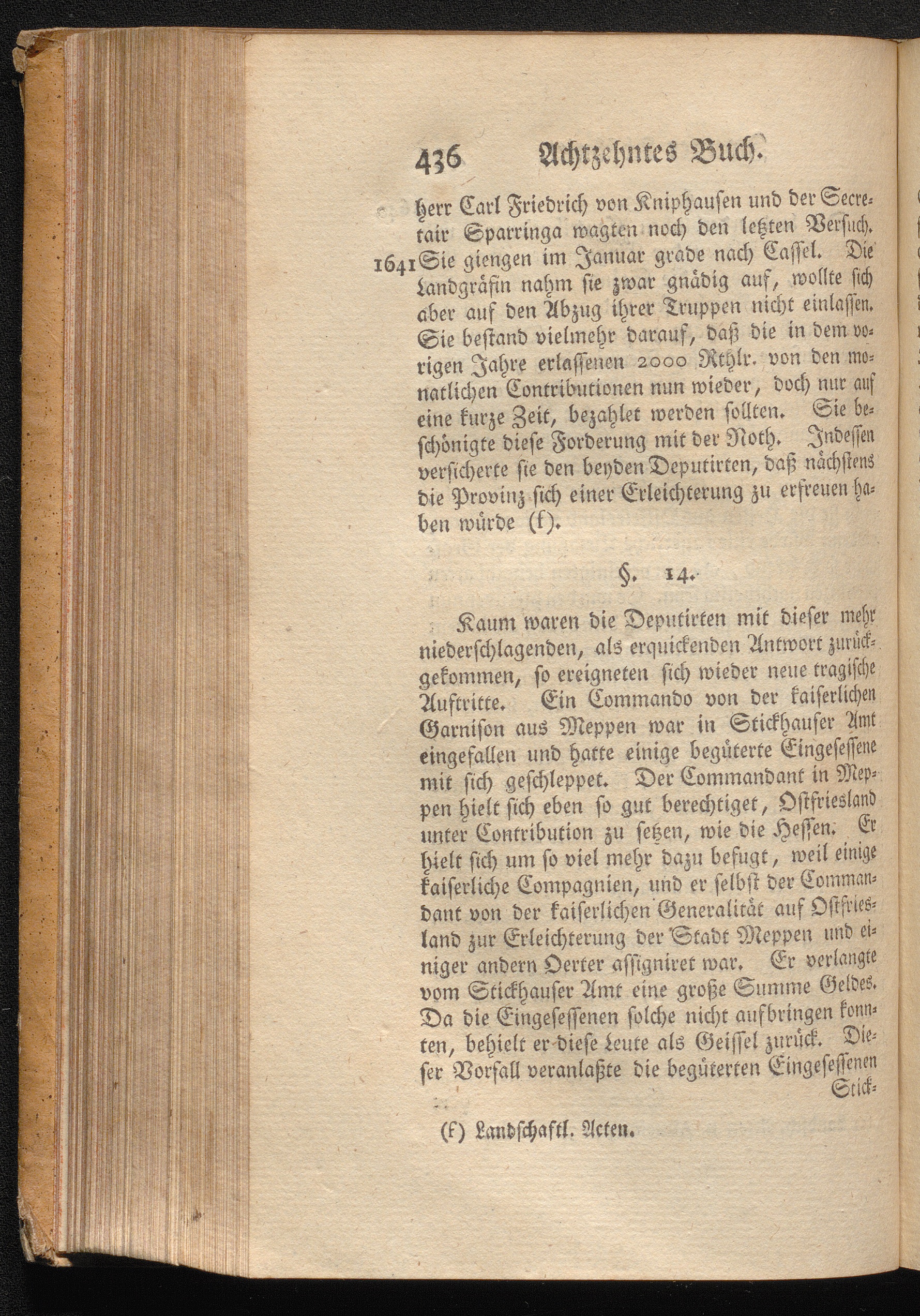 436 Achtzehntes Buch.

herr Carl Friedrich von Kniphausen und der Secretair Sparringa wagten noch den letzten Versuch. 1641 Sie giengen im Januar grade nach Cassel. Die Landgräfin nahm sie zwar gnädig auf, wollte sich aber auf den Abzug ihrer Truppen nicht einlassen. Sie bestand vielmehr darauf, daß die in dem vorigen Jahre erlassenen 2000 Rthlr. von den monatlichen Contributionen nun wieder, doch nur auf eine kurze Zeit, bezahlet werden sollten. Sie beschönigte diese Forderung mit der Noth. Indessen versicherte sie den beyden Deputirten, daß nächstens die Provinz sich einer Erleichterung zu erfreuen haben würde (f).

§. 14.

Kaum waren die Deputirten mit dieser mehr niederschlagenden, als erquickenden Antwort zurückgekommen, so ereigneten sich wieder neue tragische Auftritte. Ein Commando von der kaiserlichen Garnison aus Meppen war in Stickhauser Amt eingefallen und hatte einige begüterte Eingesessene mit sich geschleppet. Der Commandant in Meppen hielt sich eben so gut berechtiget, Ostfriesland unter Contribution zu setzen, wie die Hessen. Er hielt sich um so viel mehr dazu befugt, weil einige kaiserliche Compagnien, und er selbst der Commandant von der kaiserlichen Generalität auf Ostfriesland zur Erleichterung der Stadt Meppen und einiger andern Oerter assigniret war. Er verlangte vom Stickhauser Amt eine große Summe Geldes. Da die Eingesessenen solche nicht aufbringen konnten, behielt er diese Leute als Geissel zurück. Dieser Vorfall veranlaßte die begüterten Eingesessenen Stick-

(f) Landschaftl. Acten.